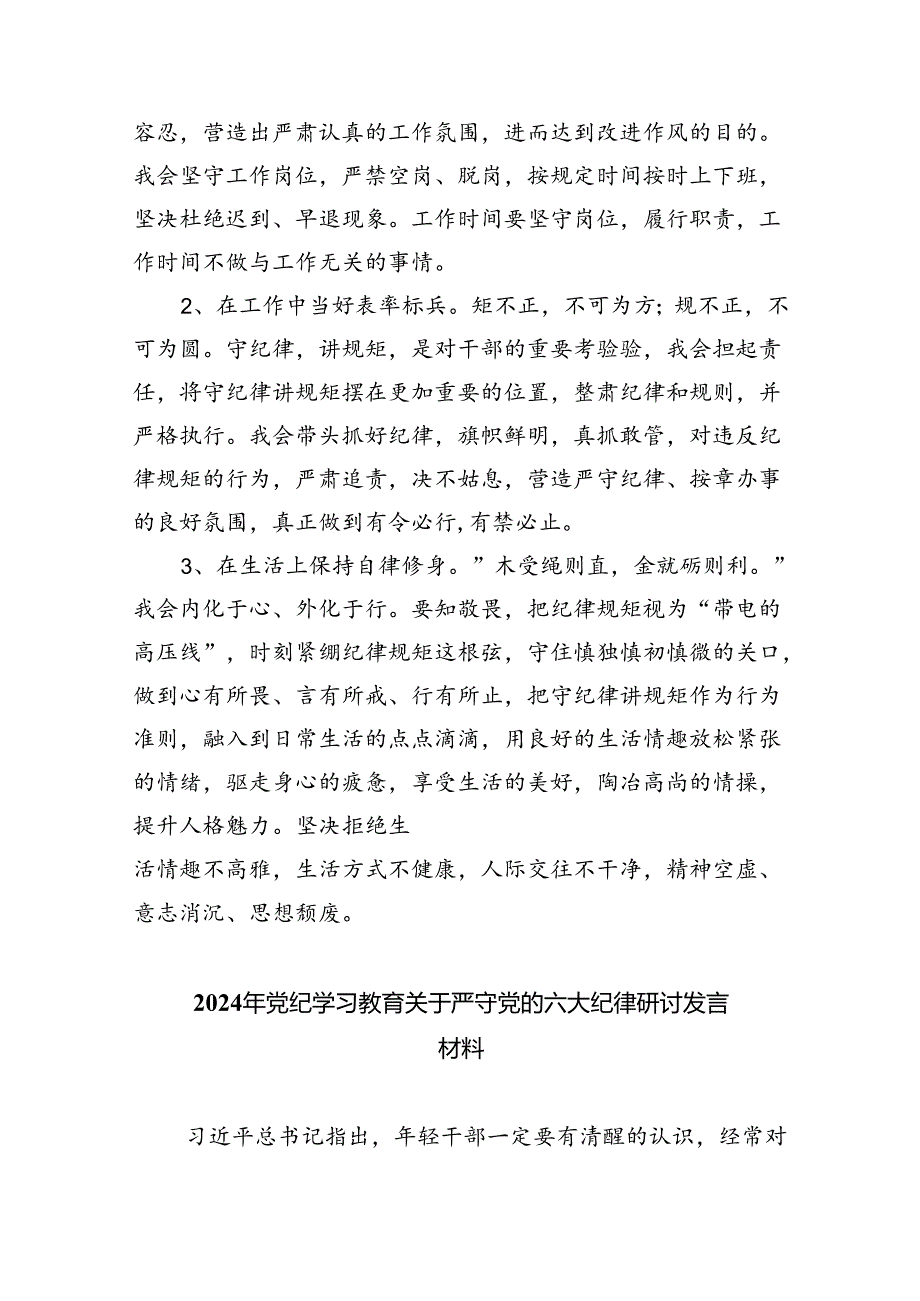 容忍，营造出严肃认真的工作氛围，进而达到改进作风的目的。我会坚守工作岗位，严禁空岗、脱岗，按规定时间按时上下班，坚决杜绝迟到、早退现象。工作时间要坚守岗位，履行职责，工作时间不做与工作无关的事情。

2、在工作中当好表率标兵。矩不正，不可为方；规不正，不可为圆。守纪律，讲规矩，是对干部的重要考验验，我会担起责任，将守纪律讲规矩摆在更加重要的位置，整肃纪律和规则，并严格执行。我会带头抓好纪律，旗帜鲜明，真抓敢管，对违反纪律规矩的行为，严肃追责，决不姑息，营造严守纪律、按章办事的良好氛围，真正做到有令必行，有禁必止。

3、在生活上保持自律修身。”木受绳则直，金就砺则利。”我会内化于心、外化于行。要知敬畏，把纪律规矩视为“带电的高压线”，时刻紧绷纪律规矩这根弦，守住慎独慎初慎微的关口，做到心有所畏、言有所戒、行有所止，把守纪律讲规矩作为行为准则，融入到日常生活的点点滴滴，用良好的生活情趣放松紧张的情绪，驱走身心的疲惫，享受生活的美好，陶冶高尚的情操，提升人格魅力。坚决拒绝生
活情趣不高雅，生活方式不健康，人际交往不干净，精神空虚、意志消沉、思想颓废。

2024年党纪学习教育关于严守党的六大纪律研讨发言材料

习近平总书记指出，年轻干部一定要有清醒的认识，经常对